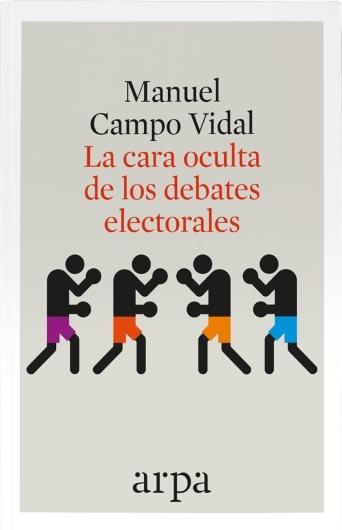 Manuel
Campo Vidal
La cara oculta
de los debates
electorales

arpa